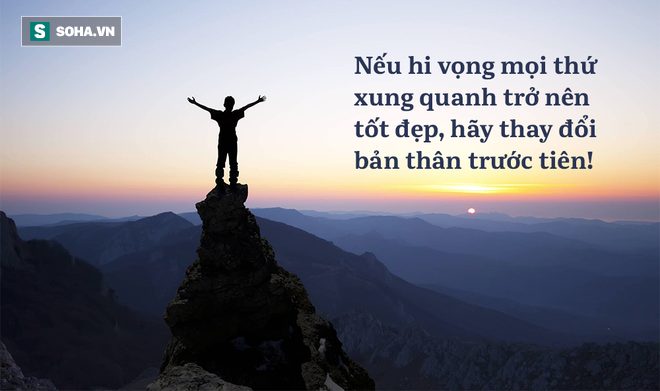 S SOHA.VN

Nếu hi vọng mọi thứ xung quanh trở nên tốt đẹp, hãy thay đổi bản thân trước tiên!